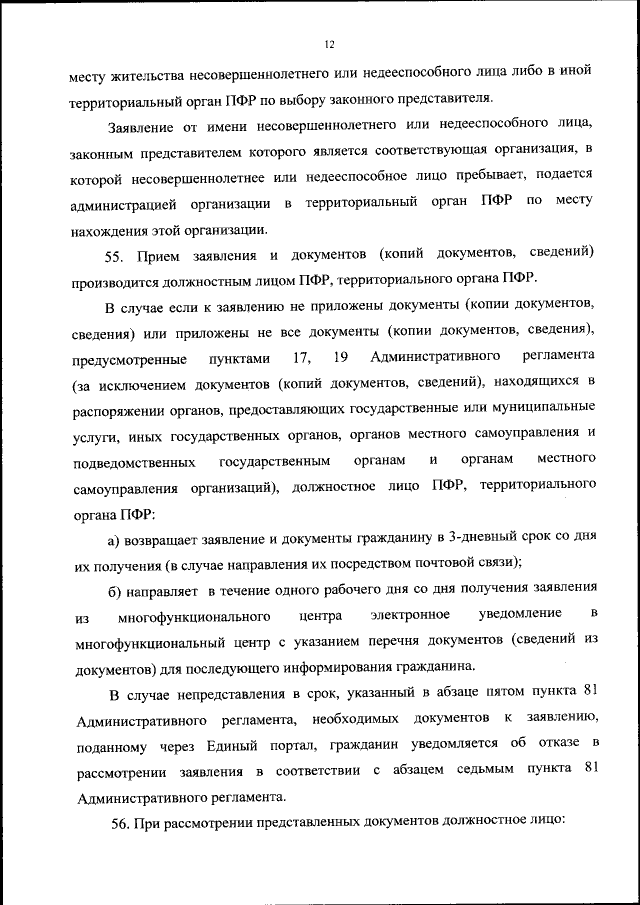 12

месту жительства несовершеннолетнего или недееспособного лица либо в иной территориальный орган ПФР по выбору законного представителя.

Заявление от имени несовершеннолетнего или недееспособного лица, законным представителем которого является соответствующая организация, в которой несовершеннолетнее или недееспособное лицо пребывает, подается администрацией организации в территориальный орган ПФР по месту нахождения этой организации.

55. Прием заявления и документов (копий документов, сведений) производится должностным лицом ПФР, территориального органа ПФР.

В случае если к заявлению не приложены документы (копии документов, сведения) или приложены не все документы (копии документов, сведения), предусмотренные пунктами 17, 19 Административного регламента (за исключением документов (копий документов, сведений), находящихся в распоряжении органов, предоставляющих государственные или муниципальные услуги, иных государственных органов, органов местного самоуправления и подведомственных государственным органам и органам местного самоуправления организаций), должностное лицо ПФР, территориального органа ПФР:

а) возвращает заявление и документы гражданину в 3-дневный срок со дня их получения (в случае направления их посредством почтовой связи);

б) направляет в течение одного рабочего дня со дня получения заявления из многофункционального центра электронное уведомление в многофункциональный центр с указанием перечня документов (сведений из документов) для последующего информирования гражданина.

В случае непредставления в срок, указанный в абзаце пятом пункта 81 Административного регламента, необходимых документов к заявлению, поданному через Единый портал, гражданин уведомляется об отказе в рассмотрении заявления в соответствии с абзацем седьмым пункта 81 Административного регламента.

56. При рассмотрении представленных документов должностное лицо: